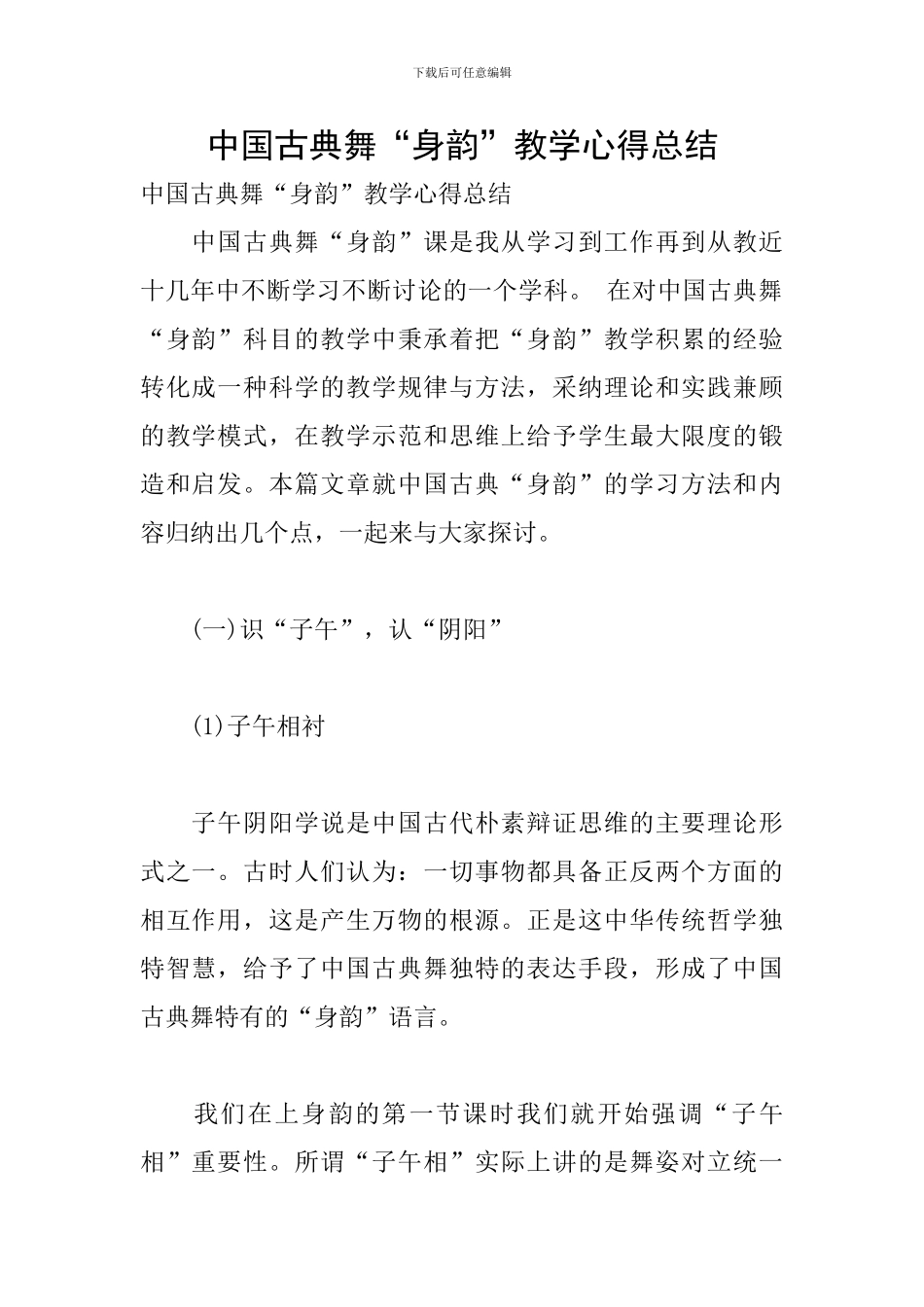 下载后可任意编辑

中国古典舞“身韵”教学心得总结

中国古典舞“身韵”教学心得总结

中国古典舞“身韵”课是我从学习到工作再到从教近十几年中不断学习不断讨论的一个学科。 在对中国古典舞“身韵”科目的教学中秉承着把“身韵”教学积累的经验转化成一种科学的教学规律与方法，采纳理论和实践兼顾的教学模式，在教学示范和思维上给予学生最大限度的锻造和启发。本篇文章就中国古典“身韵”的学习方法和内容归纳出几个点，一起来与大家探讨。

(一)识“子午”，认“阴阳”

(1)子午相衬

子午阴阳学说是中国古代朴素辩证思维的主要理论形式之一。古时人们认为：一切事物都具备正反两个方面的相互作用，这是产生万物的根源。正是这中华传统哲学独特智慧，给予了中国古典舞独特的表达手段，形成了中国古典舞特有的“身韵”语言。

我们在上身韵的第一节课时我们就开始强调“子午相”重要性。所谓“子午相”实际上讲的是舞姿对立统一